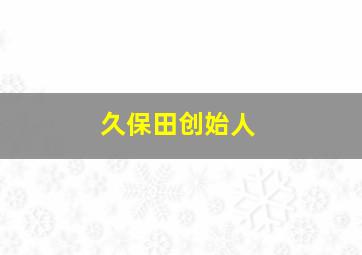 久保田创始人